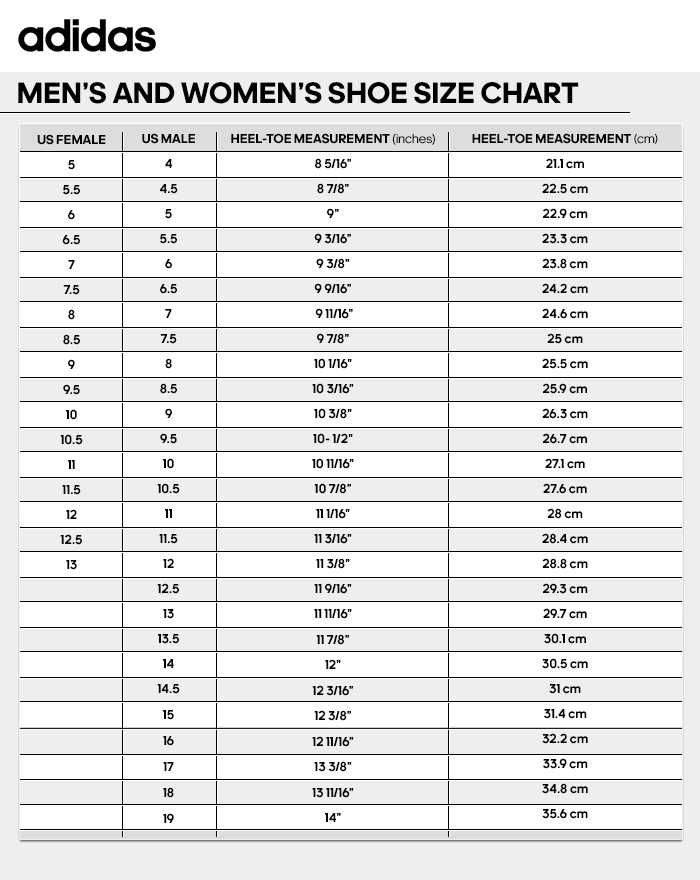 adidas

MEN'S AND WOMEN'S SHOE SIZE CHART

| US FEMALE | US MALE | HEEL-TOE MEASUREMENT (inches) | HEEL-TOE MEASUREMENT (cm) |
|---|---|---|---|
| 5 | 4 | 8 5/16" | 21.1 cm |
| 5.5 | 4.5 | 8 7/8" | 22.5 cm |
| 6 | 5 | 9" | 22.9 cm |
| 6.5 | 5.5 | 9 3/16" | 23.3 cm |
| 7 | 6 | 9 3/8" | 23.8 cm |
| 7.5 | 6.5 | 9 9/16" | 24.2 cm |
| 8 | 7 | 9 11/16" | 24.6 cm |
| 8.5 | 7.5 | 9 7/8" | 25 cm |
| 9 | 8 | 10 1/16" | 25.5 cm |
| 9.5 | 8.5 | 10 3/16" | 25.9 cm |
| 10 | 9 | 10 3/8" | 26.3 cm |
| 10.5 | 9.5 | 10- 1/2" | 26.7 cm |
| 11 | 10 | 10 11/16" | 27.1 cm |
| 11.5 | 10.5 | 10 7/8" | 27.6 cm |
| 12 | 11 | 11 1/16" | 28 cm |
| 12.5 | 11.5 | 11 3/16" | 28.4 cm |
| 13 | 12 | 11 3/8" | 28.8 cm |
| | 12.5 | 11 9/16" | 29.3 cm |
| | 13 | 11 11/16" | 29.7 cm |
| | 13.5 | 11 7/8" | 30.1 cm |
| | 14 | 12" | 30.5 cm |
| | 14.5 | 12 3/16" | 31 cm |
| | 15 | 12 3/8" | 31.4 cm |
| | 16 | 12 11/16" | 32.2 cm |
| | 17 | 13 3/8" | 33.9 cm |
| | 18 | 13 11/16" | 34.8 cm |
| | 19 | 14" | 35.6 cm |